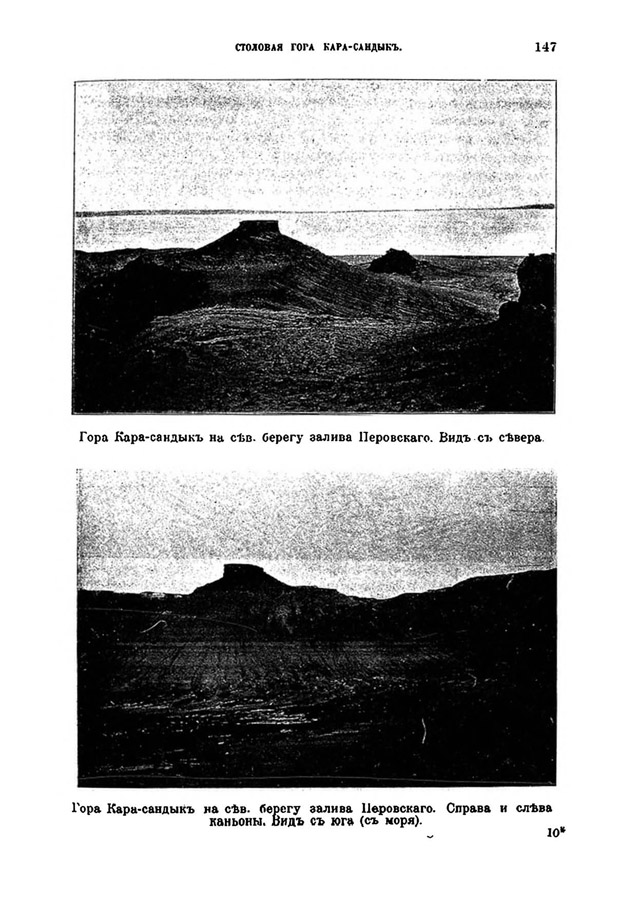 СТОЛОВАЯ ГОРА КАРА-САНДЫКЪ. 147

Гора Кара-сандыкъ на сѣв. берегу залива Перовскаго. Видъ съ сѣвера.

Гора Кара-сандыкъ на сѣв. берегу залива Перовскаго. Справа и слѣва каньоны. Видъ съ юга (съ моря).

10*